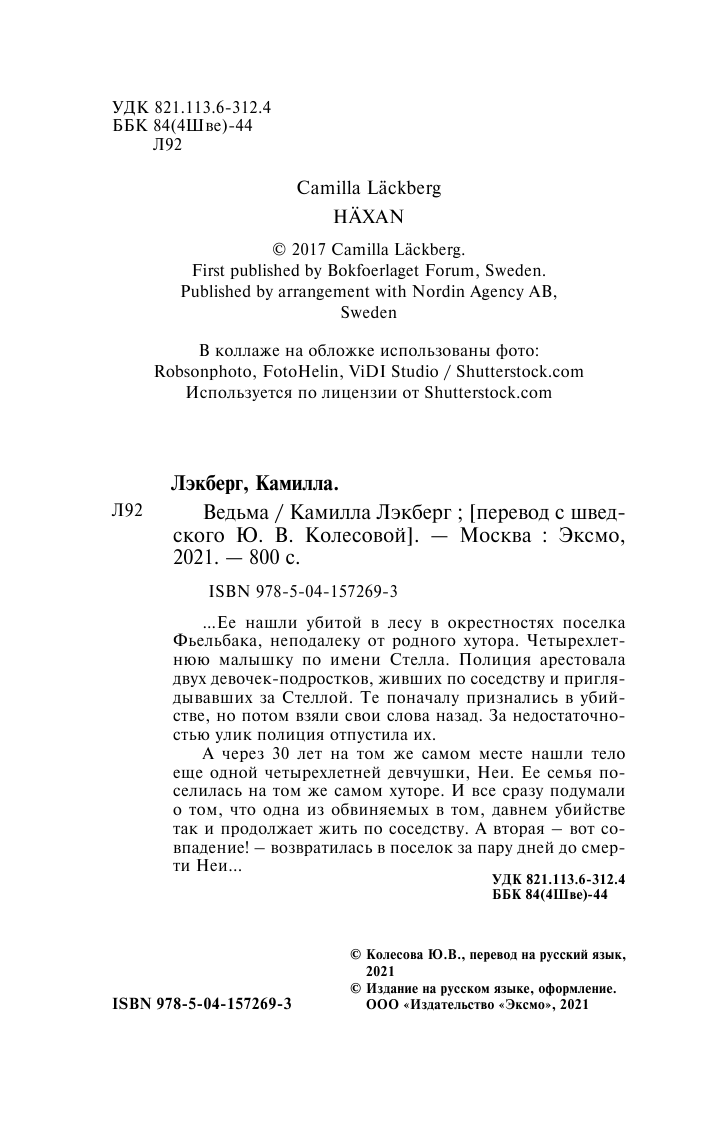 УДК 821.113.6-312.4
ББК 84(4Шве)-44
Л92

Camilla Läckberg
HÄXAN

© 2017 Camilla Läckberg.
First published by Bokfoerlaget Forum, Sweden.
Published by arrangement with Nordin Agency AB, Sweden

В коллаже на обложке использованы фото:
Robsonphoto, FotoHelin, ViDI Studio / Shutterstock.com
Используется по лицензии от Shutterstock.com

Лэкберг, Камилла.

Л92 Ведьма / Камилла Лэкберг ; [перевод с шведского Ю. В. Колесовой]. — Москва : Эксмо, 2021. — 800 с.

ISBN 978-5-04-157269-3

...Ее нашли убитой в лесу в окрестностях поселка Фьельбака, неподалеку от родного хутора. Четырехлетнюю малышку по имени Стелла. Полиция арестовала двух девочек-подростков, живших по соседству и приглядывавших за Стеллой. Те поначалу признались в убийстве, но потом взяли свои слова назад. За недостаточностью улик полиция отпустила их.

А через 30 лет на том же самом месте нашли тело еще одной четырехлетней девчушки, Неи. Ее семья поселилась на том же самом хуторе. И все сразу подумали о том, что одна из обвиняемых в том, давнем убийстве так и продолжает жить по соседству. А вторая — вот совпадение! — возвратилась в поселок за пару дней до смерти Неи...

УДК 821.113.6-312.4
ББК 84(4Шве)-44

© Колесова Ю.В., перевод на русский язык, 2021
© Издание на русском языке, оформление. ООО «Издательство «Эксмо», 2021

ISBN 978-5-04-157269-3